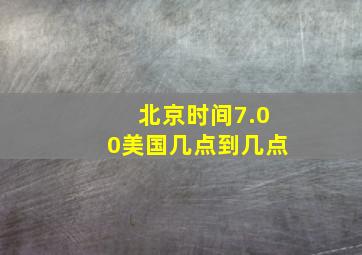 北京时间7.00美国几点到几点